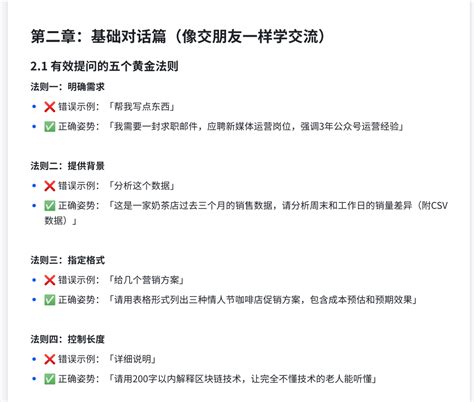 第二章：基础对话篇（像交朋友一样学交流）

2.1 有效提问的五个黄金法则

法则一：明确需求

- ❌ 错误示例：「帮我写点东西」
- ✅ 正确姿势：「我需要一封求职邮件，应聘新媒体运营岗位，强调3年公众号运营经验」

法则二：提供背景

- ❌ 错误示例：「分析这个数据」
- ✅ 正确姿势：「这是一家奶茶店过去三个月的销售数据，请分析周末和工作日的销量差异（附CSV数据）」

法则三：指定格式

- ❌ 错误示例：「给几个营销方案」
- ✅ 正确姿势：「请用表格形式列出三种情人节咖啡店促销方案，包含成本预估和预期效果」

法则四：控制长度

- ❌ 错误示例：「详细说明」
- ✅ 正确姿势：「请用200字以内解释区块链技术，让完全不懂技术的老人能听懂」